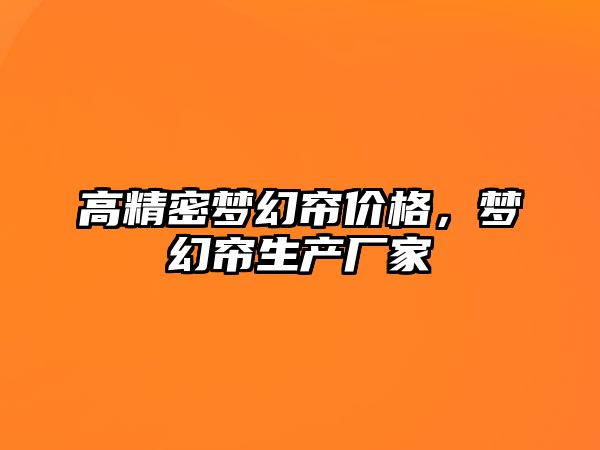 高精密梦幻帘价格，梦幻帘生产厂家